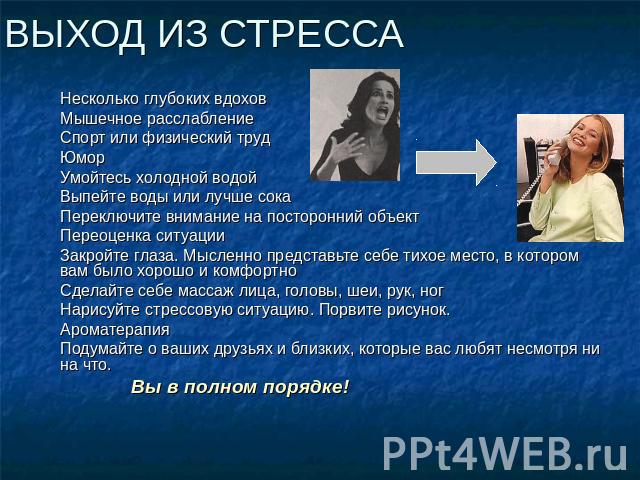 ВЫХОД ИЗ СТРЕССА

Несколько глубоких вдохов
Мышечное расслабление
Спорт или физический труд
Юмор
Умойтесь холодной водой
Выпейте воды или лучше сока
Переключите внимание на посторонний объект
Переоценка ситуации
Закройте глаза. Мысленно представьте себе тихое место, в котором вам было хорошо и комфортно
Сделайте себе массаж лица, головы, шеи, рук, ног
Нарисуйте стрессовую ситуацию. Порвите рисунок.
Ароматерапия
Подумайте о ваших друзьях и близких, которые вас любят несмотря ни на что.

Вы в полном порядке!

PPt4WEB.ru